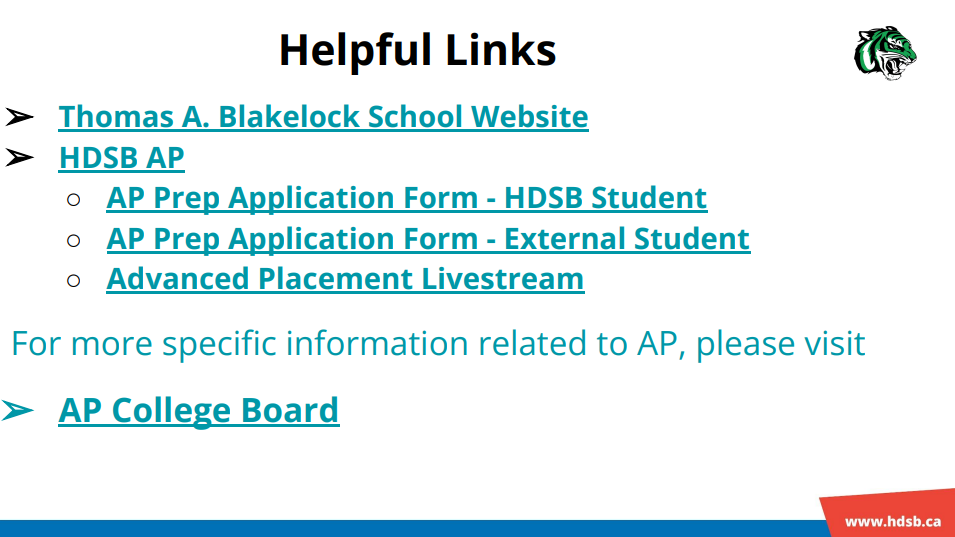 Helpful Links

➢ Thomas A. Blakelock School Website
➢ HDSB AP
○ AP Prep Application Form - HDSB Student
○ AP Prep Application Form - External Student
○ Advanced Placement Livestream

For more specific information related to AP, please visit

➢ AP College Board

www.hdsb.ca